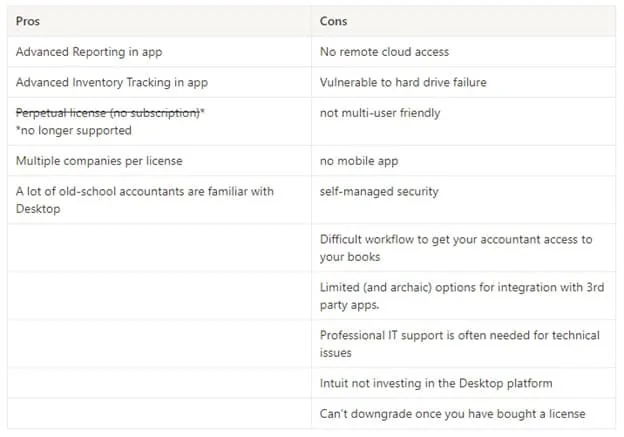 | Pros | Cons |
|---|---|
| Advanced Reporting in app | No remote cloud access |
| Advanced Inventory Tracking in app | Vulnerable to hard drive failure |
| ~~Perpetual license (no subscription)~~* *no longer supported | not multi-user friendly |
| Multiple companies per license | no mobile app |
| A lot of old-school accountants are familiar with Desktop | self-managed security |
| | Difficult workflow to get your accountant access to your books |
| | Limited (and archaic) options for integration with 3rd party apps. |
| | Professional IT support is often needed for technical issues |
| | Intuit not investing in the Desktop platform |
| | Can't downgrade once you have bought a license |